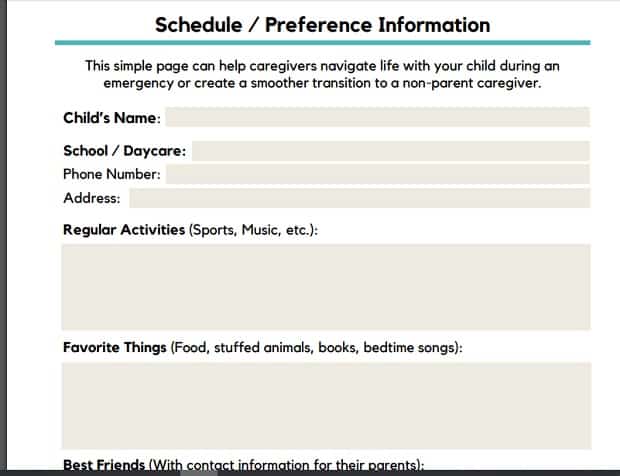 Schedule / Preference Information

This simple page can help caregivers navigate life with your child during an emergency or create a smoother transition to a non-parent caregiver.

Child's Name:

School / Daycare:
Phone Number:
Address:

Regular Activities (Sports, Music, etc.):

Favorite Things (Food, stuffed animals, books, bedtime songs):

Best Friends (With contact information for their parents):